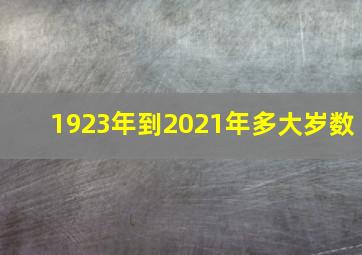 1923年到2021年多大岁数